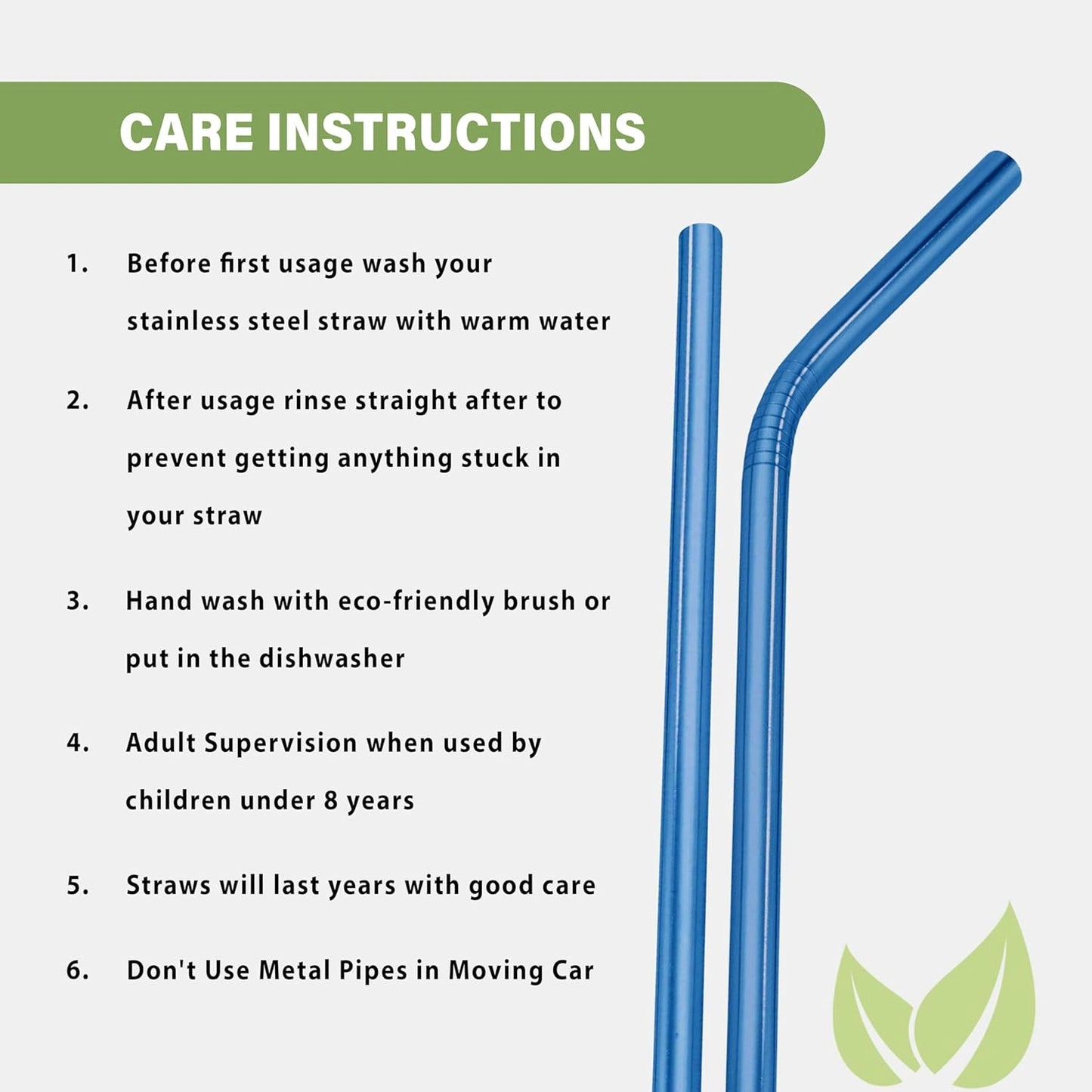 CARE INSTRUCTIONS

1. Before first usage wash your stainless steel straw with warm water

2. After usage rinse straight after to prevent getting anything stuck in your straw

3. Hand wash with eco-friendly brush or put in the dishwasher

4. Adult Supervision when used by children under 8 years

5. Straws will last years with good care

6. Don't Use Metal Pipes in Moving Car